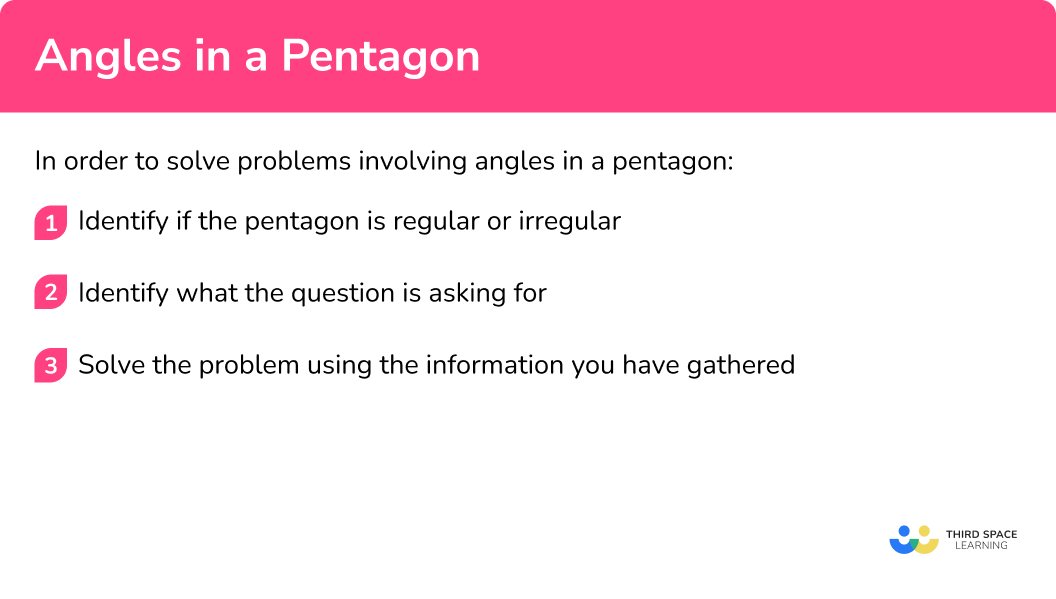 Angles in a Pentagon

In order to solve problems involving angles in a pentagon:

1 Identify if the pentagon is regular or irregular

2 Identify what the question is asking for

3 Solve the problem using the information you have gathered

THIRD SPACE LEARNING